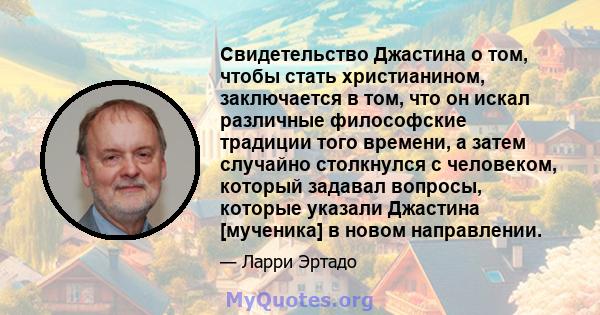 Свидетельство Джастина о том, чтобы стать христианином, заключается в том, что он искал различные философские традиции того времени, а затем случайно столкнулся с человеком, который задавал вопросы, которые указали Джастина [мученика] в новом направлении.

— Ларри Эртадо

MyQuotes.org